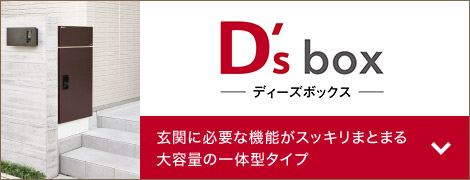 D's box

ディーズボックス

玄関に必要な機能がスッキリまとまる
大容量の一体型タイプ